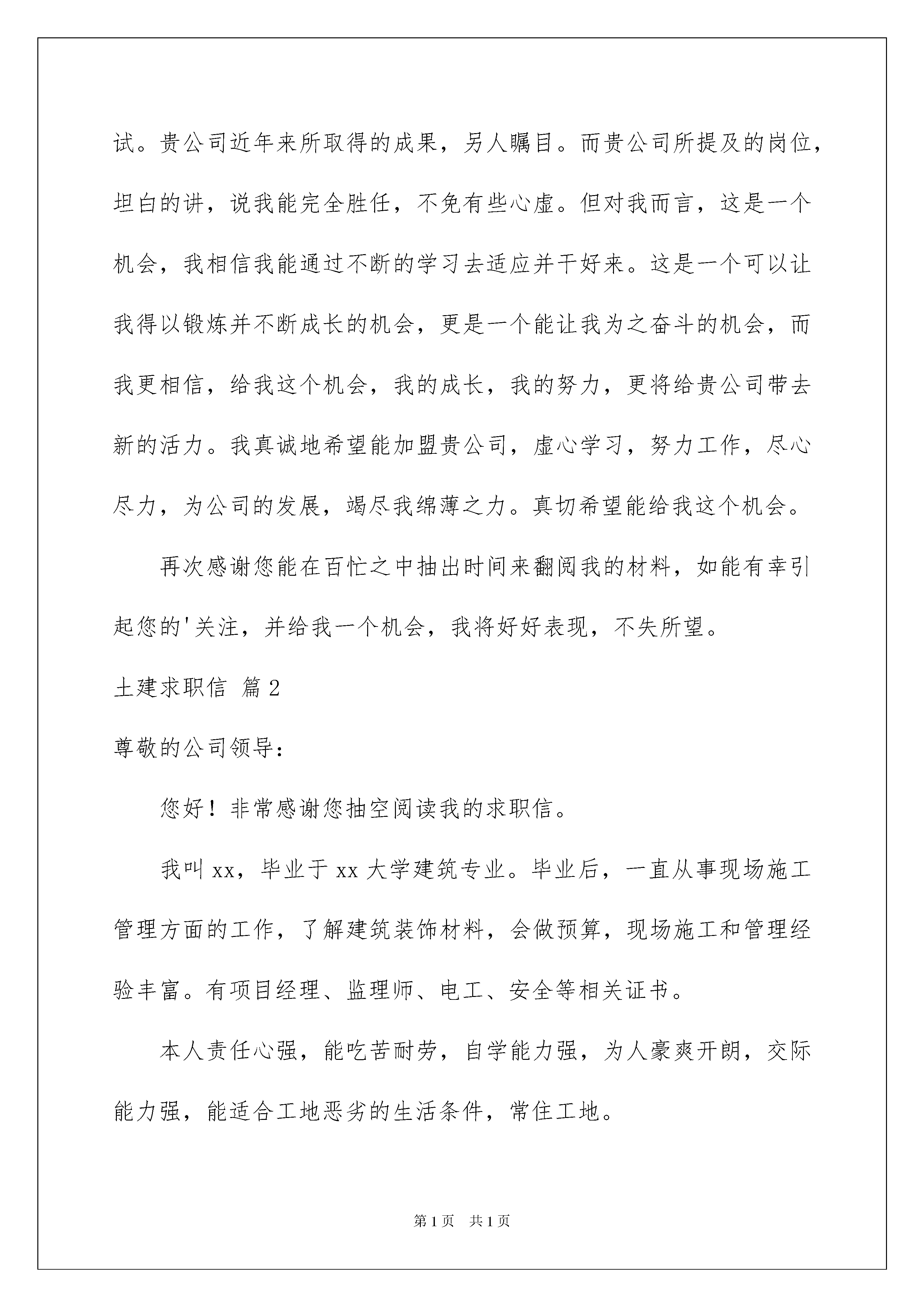 试。贵公司近年来所取得的成果，另人瞩目。而贵公司所提及的岗位，坦白的讲，说我能完全胜任，不免有些心虚。但对我而言，这是一个机会，我相信我能通过不断的学习去适应并干好来。这是一个可以让我得以锻炼并不断成长的机会，更是一个能让我为之奋斗的机会，而我更相信，给我这个机会，我的成长，我的努力，更将给贵公司带去新的活力。我真诚地希望能加盟贵公司，虚心学习，努力工作，尽心尽力，为公司的发展，竭尽我绵薄之力。真切希望能给我这个机会。

再次感谢您能在百忙之中抽出时间来翻阅我的材料，如能有幸引起您的'关注，并给我一个机会，我将好好表现，不失所望。

土建求职信 篇2

尊敬的公司领导：

您好！非常感谢您抽空阅读我的求职信。

我叫xx，毕业于xx大学建筑专业。毕业后，一直从事现场施工管理方面的工作，了解建筑装饰材料，会做预算，现场施工和管理经验丰富。有项目经理、监理师、电工、安全等相关证书。

本人责任心强，能吃苦耐劳，自学能力强，为人豪爽开朗，交际能力强，能适合工地恶劣的生活条件，常住工地。

第1页 共1页